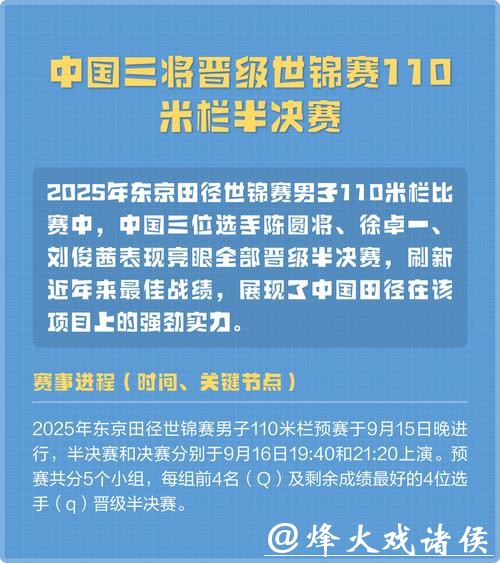 中国三将晋级世锦赛110米栏半决赛

2025年东京田径世锦赛男子110米栏比赛中，中国三位选手陈圆将、徐卓一、刘俊茜表现亮眼全部晋级半决赛，刷新近年来最佳战绩，展现了中国田径在该项目上的强劲实力。

赛事进程（时间、关键节点）

2025年东京田径世锦赛男子110米栏预赛于9月15日晚进行，半决赛和决赛分别于9月16日19:40和21:20上演。预赛共分5个小组，每组前4名（Q）及剩余成绩最好的4位选手（q）晋级半决赛。

@烽火戏诸侯